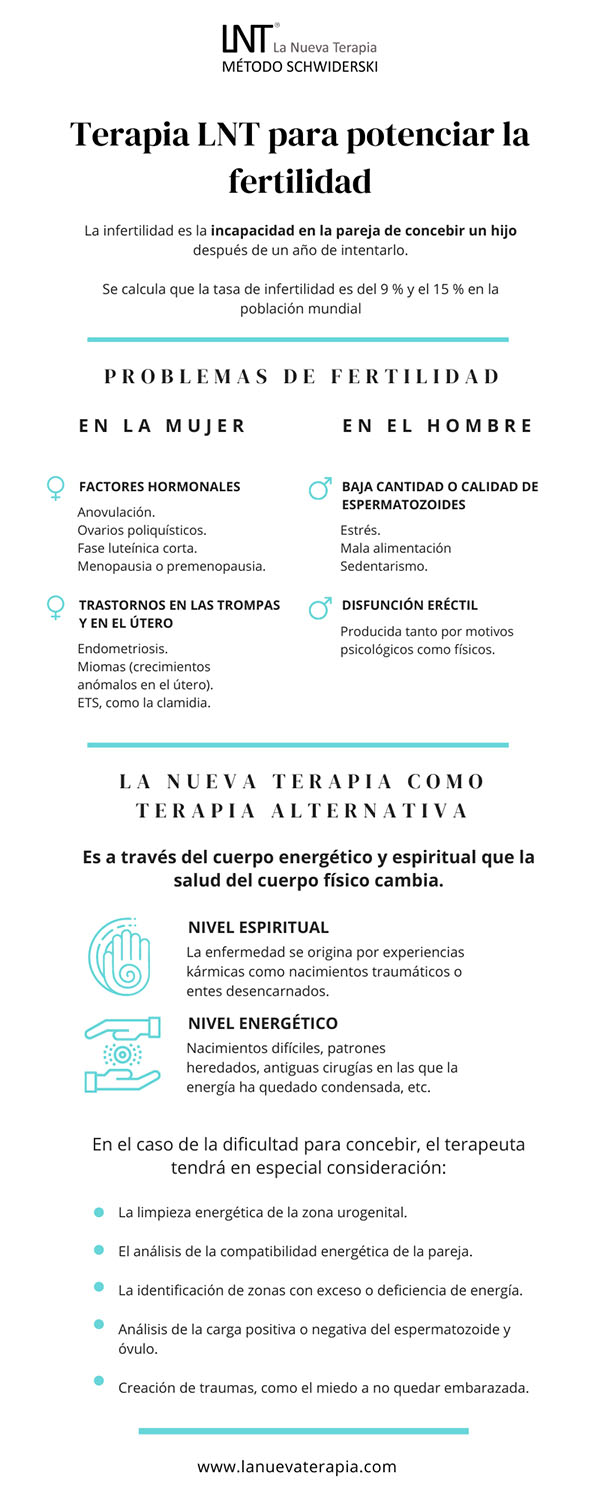 LNT® La Nueva Terapia
MÉTODO SCHWIDERSKI

Terapia LNT para potenciar la fertilidad

La infertilidad es la incapacidad en la pareja de concebir un hijo después de un año de intentarlo.

Se calcula que la tasa de infertilidad es del 9 % y el 15 % en la población mundial

PROBLEMAS DE FERTILIDAD

EN LA MUJER

FACTORES HORMONALES
Anovulación.
Ovarios poliquísticos.
Fase luteínica corta.
Menopausia o premenopausia.

TRASTORNOS EN LAS TROMPAS Y EN EL ÚTERO
Endometriosis.
Miomas (crecimientos anómalos en el útero).
ETS, como la clamidia.

EN EL HOMBRE

BAJA CANTIDAD O CALIDAD DE ESPERMATOZOIDES
Estrés.
Mala alimentación
Sedentarismo.

DISFUNCIÓN ERÉCTIL
Producida tanto por motivos psicológicos como físicos.

LA NUEVA TERAPIA COMO TERAPIA ALTERNATIVA

Es a través del cuerpo energético y espiritual que la salud del cuerpo físico cambia.

NIVEL ESPIRITUAL
La enfermedad se origina por experiencias kármicas como nacimientos traumáticos o entes desencarnados.

NIVEL ENERGÉTICO
Nacimientos difíciles, patrones heredados, antiguas cirugías en las que la energía ha quedado condensada, etc.

En el caso de la dificultad para concebir, el terapeuta tendrá en especial consideración:

La limpieza energética de la zona urogenital.

El análisis de la compatibilidad energética de la pareja.

La identificación de zonas con exceso o deficiencia de energía.

Análisis de la carga positiva o negativa del espermatozoide y óvulo.

Creación de traumas, como el miedo a no quedar embarazada.

www.lanuevaterapia.com